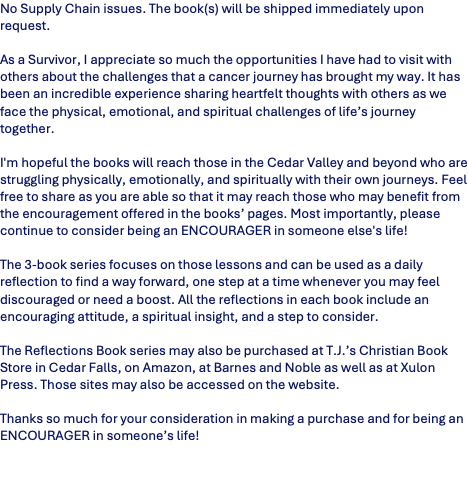 No Supply Chain issues. The book(s) will be shipped immediately upon request.

As a Survivor, I appreciate so much the opportunities I have had to visit with others about the challenges that a cancer journey has brought my way. It has been an incredible experience sharing heartfelt thoughts with others as we face the physical, emotional, and spiritual challenges of life’s journey together.

I'm hopeful the books will reach those in the Cedar Valley and beyond who are struggling physically, emotionally, and spiritually with their own journeys. Feel free to share as you are able so that it may reach those who may benefit from the encouragement offered in the books’ pages. Most importantly, please continue to consider being an ENCOURAGER in someone else's life!

The 3-book series focuses on those lessons and can be used as a daily reflection to find a way forward, one step at a time whenever you may feel discouraged or need a boost. All the reflections in each book include an encouraging attitude, a spiritual insight, and a step to consider.

The Reflections Book series may also be purchased at T.J.’s Christian Book Store in Cedar Falls, on Amazon, at Barnes and Noble as well as at Xulon Press. Those sites may also be accessed on the website.

Thanks so much for your consideration in making a purchase and for being an ENCOURAGER in someone’s life!